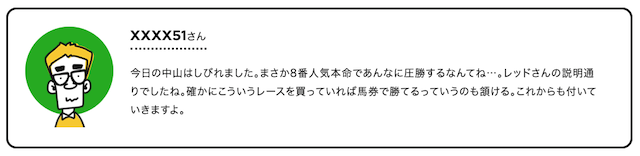 XXXX51さん

今日の中山はしびれました。まさか8番人気本命であんなに圧勝するなんてね…。レッドさんの説明通りでしたね。確かにこういうレースを買っていれば馬券で勝てるっていうのも頷ける。これからも付いていきますよ。